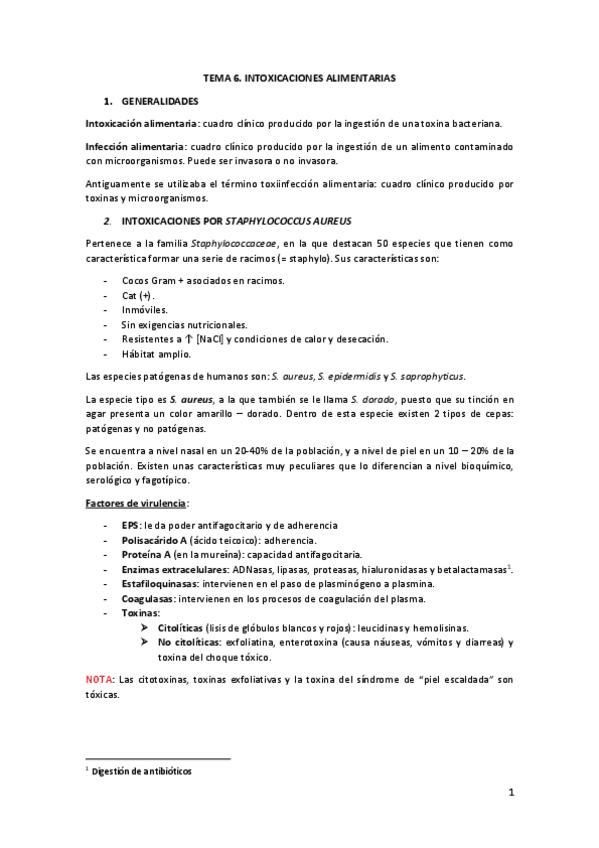 TEMA 6. INTOXICACIONES ALIMENTARIAS

1. GENERALIDADES

Intoxicación alimentaria: cuadro clínico producido por la ingestión de una toxina bacteriana.

Infección alimentaria: cuadro clínico producido por la ingestión de un alimento contaminado con microorganismos. Puede ser invasora o no invasora.

Antiguamente se utilizaba el término toxiinfección alimentaria: cuadro clínico producido por toxinas y microorganismos.

2. INTOXICACIONES POR STAPHYLOCOCCUS AUREUS

Pertenece a la familia Staphylococcaceae, en la que destacan 50 especies que tienen como característica formar una serie de racimos (= staphylo). Sus características son:

- Cocos Gram + asociados en racimos.
- Cat (+).
- Inmóviles.
- Sin exigencias nutricionales.
- Resistentes a ↑ [NaCl] y condiciones de calor y desecación.
- Hábitat amplio.

Las especies patógenas de humanos son: S. aureus, S. epidermidis y S. saprophyticus.

La especie tipo es S. aureus, a la que también se le llama S. dorado, puesto que su tinción en agar presenta un color amarillo – dorado. Dentro de esta especie existen 2 tipos de cepas: patógenas y no patógenas.

Se encuentra a nivel nasal en un 20-40% de la población, y a nivel de piel en un 10 – 20% de la población. Existen unas características muy peculiares que lo diferencian a nivel bioquímico, serológico y fagotípico.

Factores de virulencia:

- EPS: le da poder antifagocitario y de adherencia
- Polisacárido A (ácido teicoico): adherencia.
- Proteína A (en la mureína): capacidad antifagocitaria.
- Enzimas extracelulares: ADNasas, lipasas, proteasas, hialuronidasas y betalactamasas$^1$.
- Estafiloquinasas: intervienen en el paso de plasminógeno a plasmina.
- Coagulasas: intervienen en los procesos de coagulación del plasma.
- Toxinas:
  ➤ Citolíticas (lisis de glóbulos blancos y rojos): leucidinas y hemolisinas.
  ➤ No citolíticas: exfoliatina, enterotoxina (causa náuseas, vómitos y diarreas) y toxina del choque tóxico.

NOTA: Las citotoxinas, toxinas exfoliativas y la toxina del síndrome de "piel escaldada" son tóxicas.

$^1$ Digestión de antibióticos

1